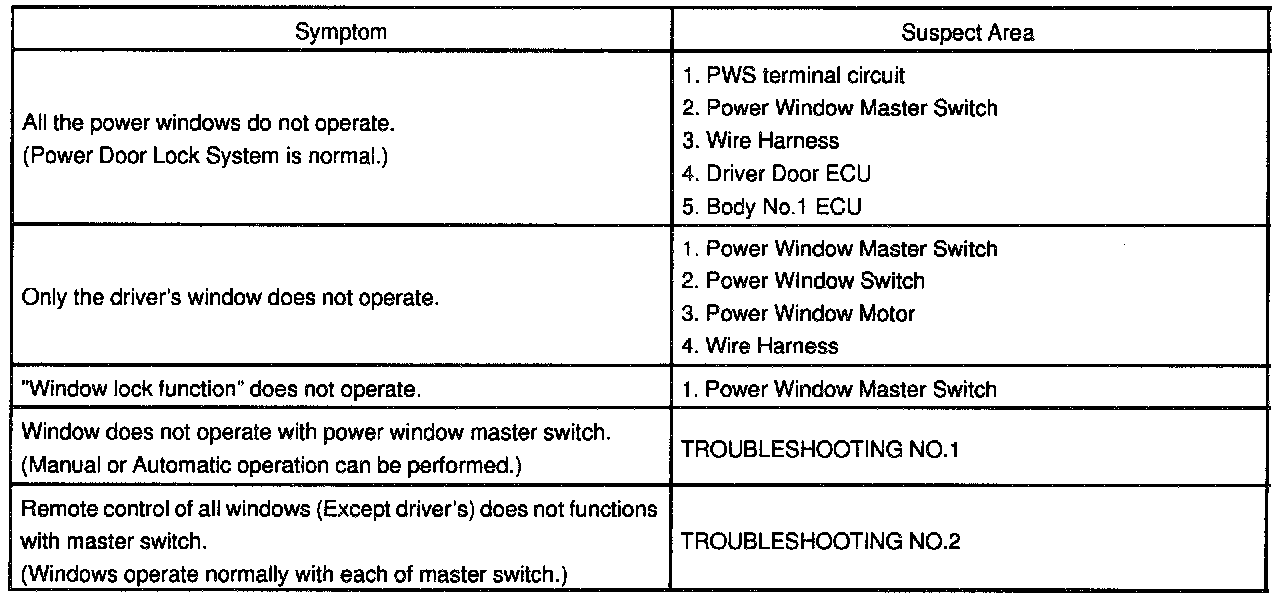 | Symptom | Suspect Area |
|---|---|
| All the power windows do not operate. (Power Door Lock System is normal.) | 1. PWS terminal circuit 2. Power Window Master Switch 3. Wire Harness 4. Driver Door ECU 5. Body No.1 ECU |
| Only the driver's window does not operate. | 1. Power Window Master Switch 2. Power Window Switch 3. Power Window Motor 4. Wire Harness |
| "Window lock function" does not operate. | 1. Power Window Master Switch |
| Window does not operate with power window master switch. (Manual or Automatic operation can be performed.) | TROUBLESHOOTING NO.1 |
| Remote control of all windows (Except driver's) does not functions with master switch. (Windows operate normally with each of master switch.) | TROUBLESHOOTING NO.2 |